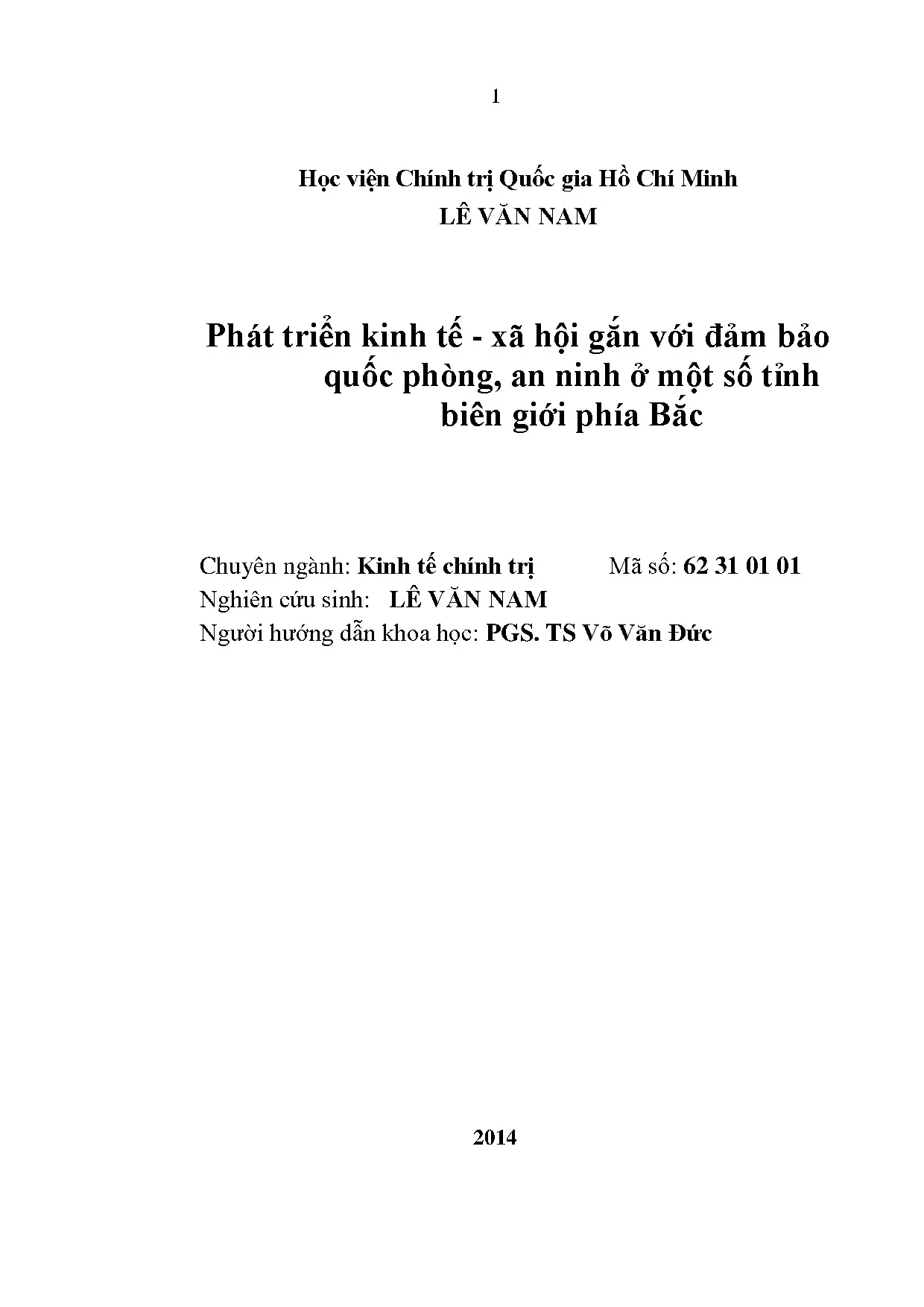 1

Học viện Chính trị Quốc gia Hồ Chí Minh
LÊ VĂN NAM

Phát triển kinh tế - xã hội gắn với đảm bảo
quốc phòng, an ninh ở một số tỉnh
biên giới phía Bắc

Chuyên ngành: Kinh tế chính trị Mã số: 62 31 01 01
Nghiên cứu sinh: LÊ VĂN NAM
Người hướng dẫn khoa học: PGS. TS Võ Văn Đức

2014